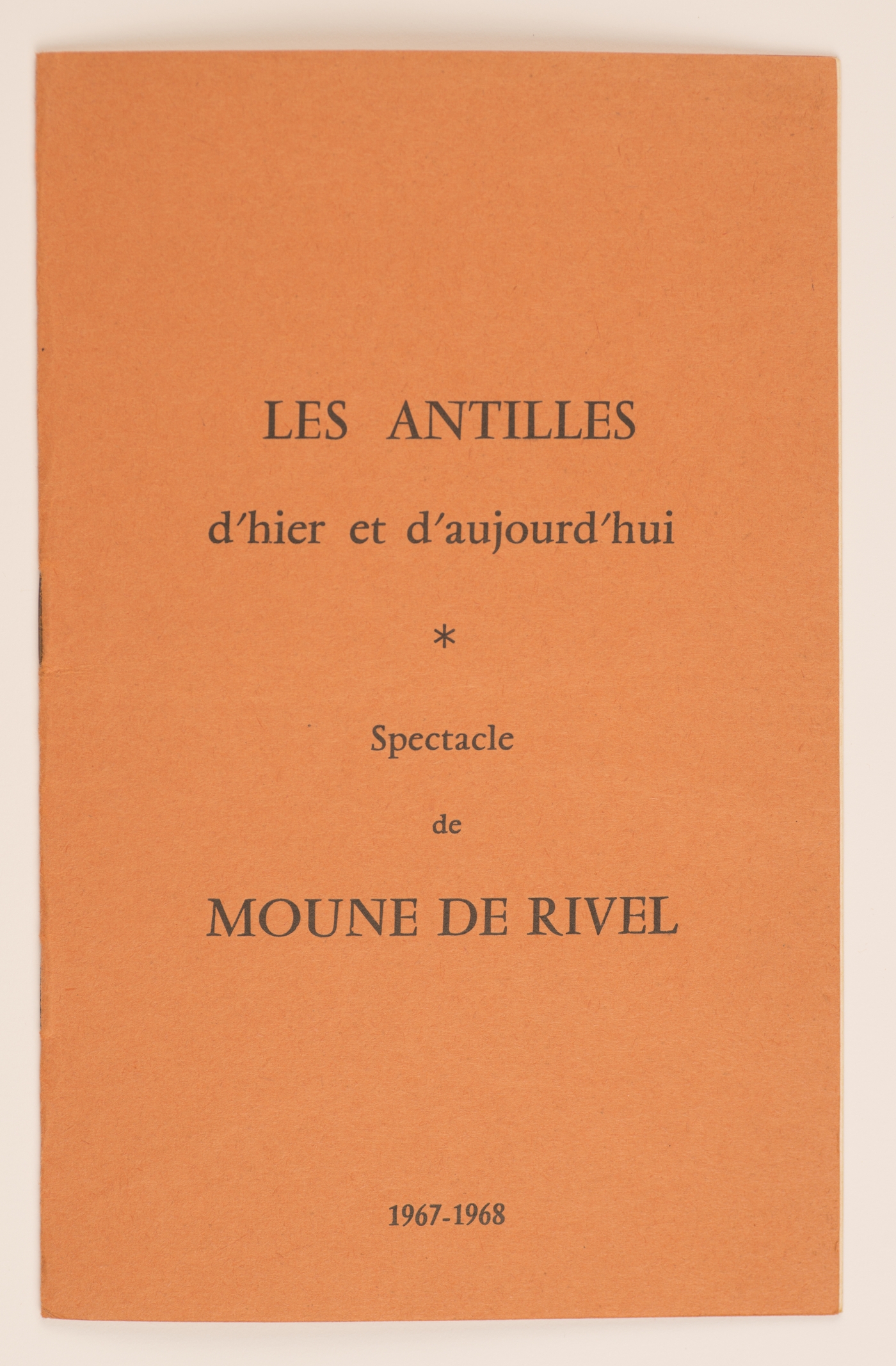 LES ANTILLES

d'hier et d'aujourd'hui

*

Spectacle

de

MOUNE DE RIVEL

1967-1968